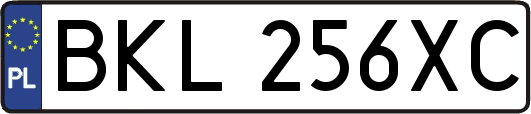 PL
BKL 256XC